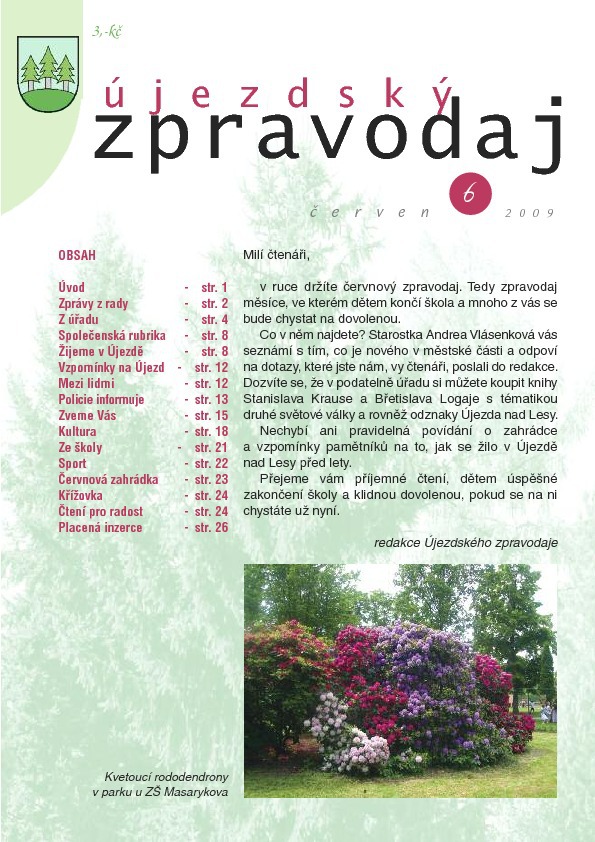 3,-kč

újezdský
zpravodaj

červen 6 2009

OBSAH

Úvod - str. 1
Zprávy z rady - str. 2
Z úřadu - str. 4
Společenská rubrika - str. 8
Žijeme v Újezdě - str. 8
Vzpomínky na Újezd - str. 12
Mezi lidmi - str. 12
Policie informuje - str. 13
Zveme Vás - str. 15
Kultura - str. 18
Ze školy - str. 21
Sport - str. 22
Červnová zahrádka - str. 23
Křížovka - str. 24
Čtení pro radost - str. 24
Placená inzerce - str. 26

Milí čtenáři,

v ruce držíte červnový zpravodaj. Tedy zpravodaj měsíce, ve kterém dětem končí škola a mnoho z vás se bude chystat na dovolenou.

Co v něm najdete? Starostka Andrea Vlásenková vás seznámí s tím, co je nového v městské části a odpoví na dotazy, které jste nám, vy čtenáři, poslali do redakce. Dozvíte se, že v podatelně úřadu si můžete koupit knihy Stanislava Krause a Břetislava Logaje s tématikou druhé světové války a rovněž odznaky Újezda nad Lesy.

Nechybí ani pravidelná povídání o zahrádce a vzpomínky pamětníků na to, jak se žilo v Újezdě nad Lesy před lety.

Přejeme vám příjemné čtení, dětem úspěšné zakončení školy a klidnou dovolenou, pokud se na ni chystáte už nyní.

redakce Újezdského zpravodaje

Kvetoucí rododendrony v parku u ZŠ Masarykova